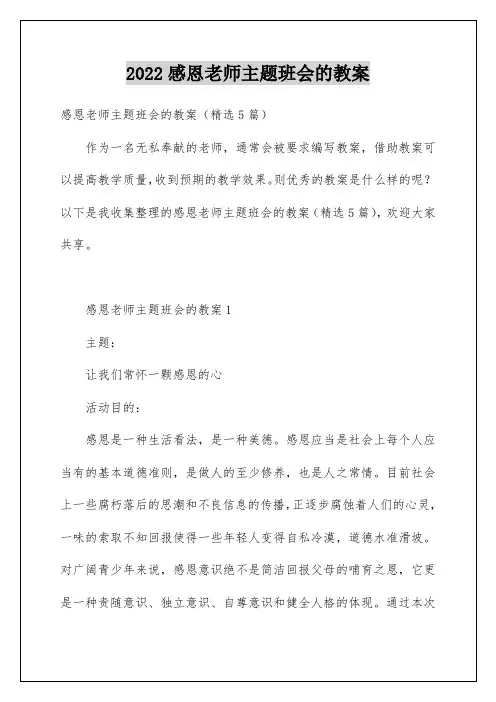 2022 感恩老师主题班会的教案

感恩老师主题班会的教案（精选 5 篇）

作为一名无私奉献的老师，通常会被要求编写教案，借助教案可以提高教学质量，收到预期的教学效果。则优秀的教案是什么样的呢？以下是我收集整理的感恩老师主题班会的教案（精选 5 篇），欢迎大家共享。

感恩老师主题班会的教案 1

主题：

让我们常怀一颗感恩的心

活动目的：

感恩是一种生活看法，是一种美德。感恩应当是社会上每个人应当有的基本道德准则，是做人的至少修养，也是人之常情。目前社会上一些腐朽落后的思潮和不良信息的传播，正逐步腐蚀着人们的心灵，一味的索取不知回报使得一些年轻人变得自私冷漠，道德水准滑坡。对广阔青少年来说，感恩意识绝不是简洁回报父母的哺育之恩，它更是一种责随意识、独立意识、自尊意识和健全人格的体现。通过本次